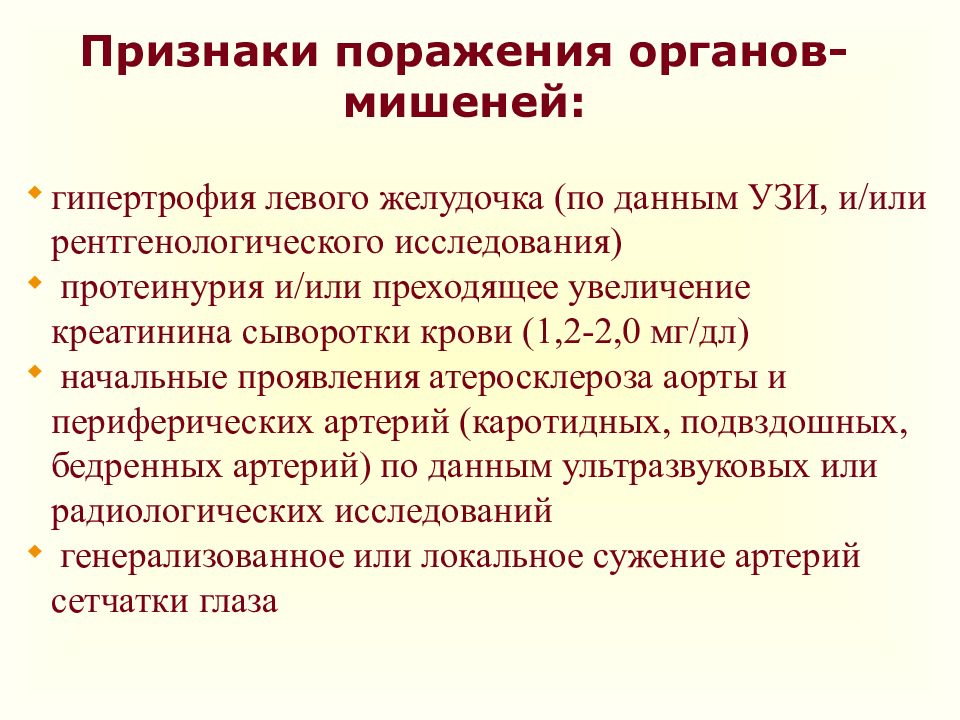 Признаки поражения органов-мишеней:

гипертрофия левого желудочка (по данным УЗИ, и/или рентгенологического исследования)

протеинурия и/или преходящее увеличение креатинина сыворотки крови (1,2-2,0 мг/дл)

начальные проявления атеросклероза аорты и периферических артерий (каротидных, подвздошных, бедренных артерий) по данным ультразвуковых или радиологических исследований

генерализованное или локальное сужение артерий сетчатки глаза